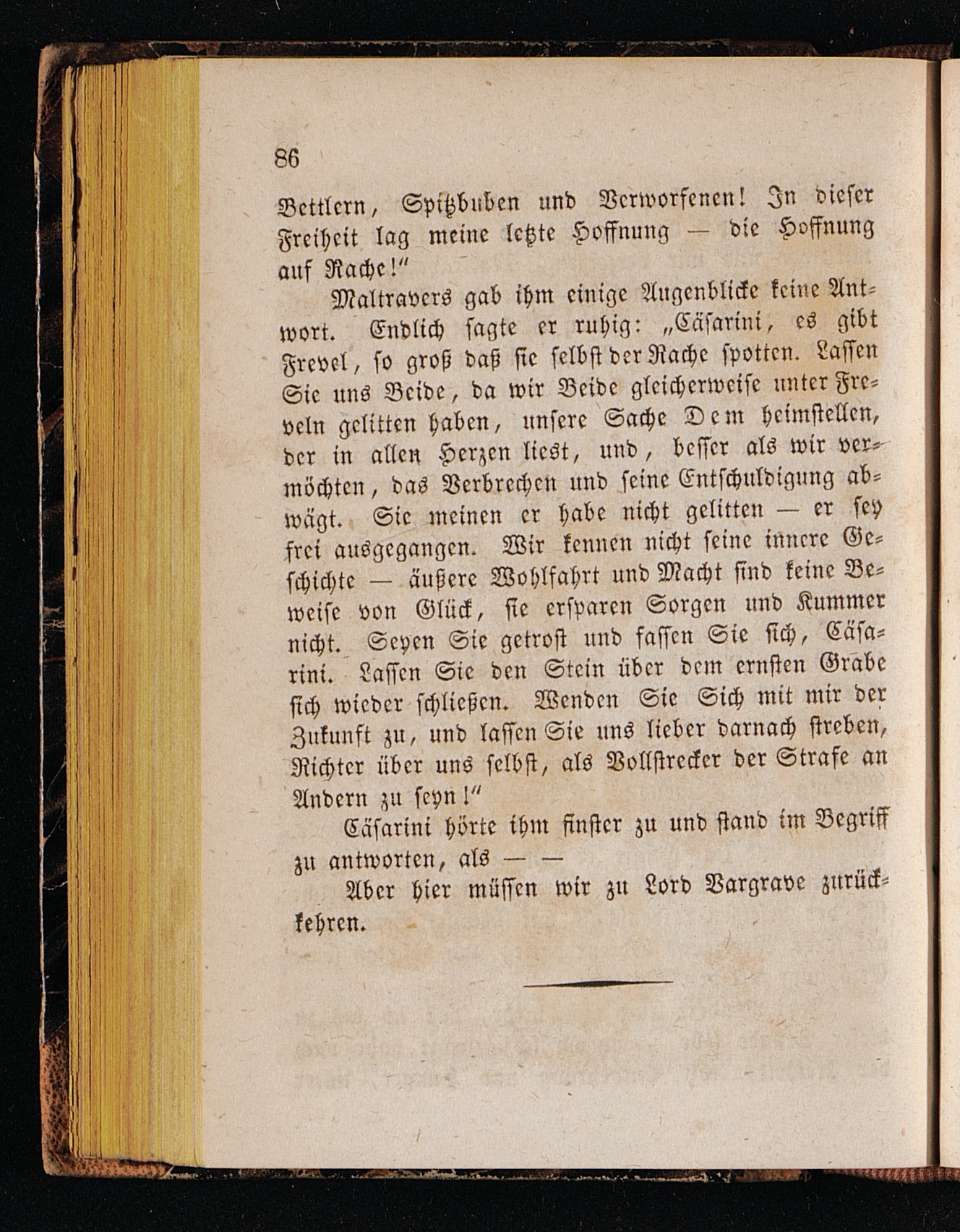 86

Bettlern, Spitzbuben und Verworfenen! In dieser Freiheit lag meine letzte Hoffnung — die Hoffnung auf Rache!"

Maltravers gab ihm einige Augenblicke keine Antwort. Endlich sagte er ruhig: „Cäsarini, es gibt Frevel, so groß daß sie selbst der Rache spotten. Lassen Sie uns Beide, da wir Beide gleicherweise unter Freveln gelitten haben, unsere Sache Dem heimstellen, der in allen Herzen liest, und, besser als wir vermöchten, das Verbrechen und seine Entschuldigung abwägt. Sie meinen er habe nicht gelitten — er sey frei ausgegangen. Wir kennen nicht seine innere Geschichte — äußere Wohlfahrt und Macht sind keine Beweise von Glück, sie ersparen Sorgen und Kummer nicht. Seyen Sie getrost und fassen Sie sich, Cäsarini. Lassen Sie den Stein über dem ernsten Grabe sich wieder schließen. Wenden Sie Sich mit mir der Zukunft zu, und lassen Sie uns lieber darnach streben, Richter über uns selbst, als Vollstrecker der Strafe an Andern zu seyn!"

Cäsarini hörte ihm finster zu und stand im Begriff zu antworten, als — —

Aber hier müssen wir zu Lord Vargrave zurückkehren.